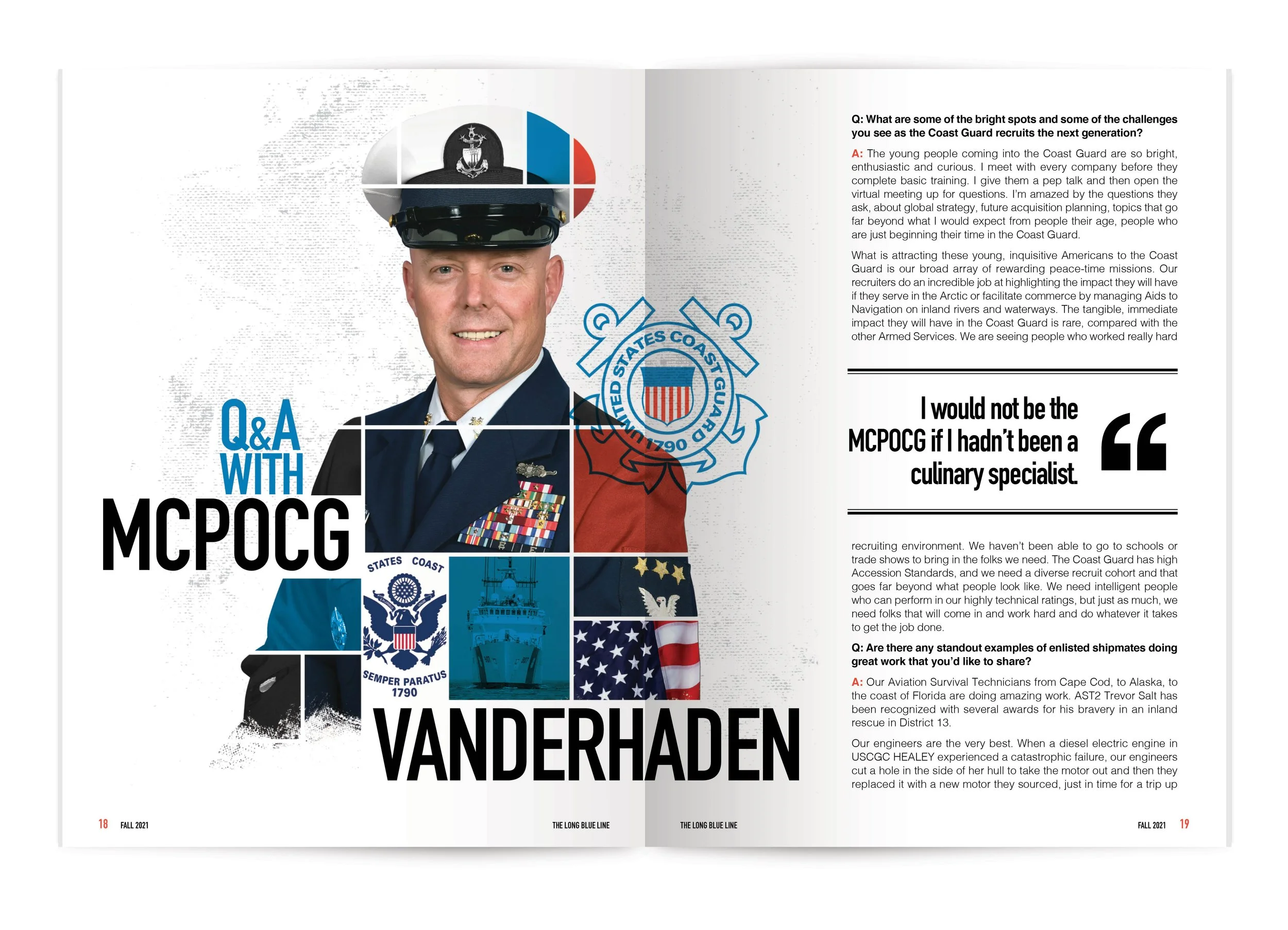 Q&A WITH
MCPOCG
VANDERHADEN

UNITED STATES COAST GUARD 1790

STATES COAST
SEMPER PARATUS
1790

18 FALL 2021 THE LONG BLUE LINE

Q: What are some of the bright spots and some of the challenges you see as the Coast Guard recruits the next generation?

A: The young people coming into the Coast Guard are so bright, enthusiastic and curious. I meet with every company before they complete basic training. I give them a pep talk and then open the virtual meeting up for questions. I'm amazed by the questions they ask, about global strategy, future acquisition planning, topics that go far beyond what I would expect from people their age, people who are just beginning their time in the Coast Guard.

What is attracting these young, inquisitive Americans to the Coast Guard is our broad array of rewarding peace-time missions. Our recruiters do an incredible job at highlighting the impact they will have if they serve in the Arctic or facilitate commerce by managing Aids to Navigation on inland rivers and waterways. The tangible, immediate impact they will have in the Coast Guard is rare, compared with the other Armed Services. We are seeing people who worked really hard

I would not be the MCPOCG if I hadn't been a culinary specialist.

recruiting environment. We haven't been able to go to schools or trade shows to bring in the folks we need. The Coast Guard has high Accession Standards, and we need a diverse recruit cohort and that goes far beyond what people look like. We need intelligent people who can perform in our highly technical ratings, but just as much, we need folks that will come in and work hard and do whatever it takes to get the job done.

Q: Are there any standout examples of enlisted shipmates doing great work that you'd like to share?

A: Our Aviation Survival Technicians from Cape Cod, to Alaska, to the coast of Florida are doing amazing work. AST2 Trevor Salt has been recognized with several awards for his bravery in an inland rescue in District 13.

Our engineers are the very best. When a diesel electric engine in USCGC HEALEY experienced a catastrophic failure, our engineers cut a hole in the side of her hull to take the motor out and then they replaced it with a new motor they sourced, just in time for a trip up

THE LONG BLUE LINE FALL 2021 19